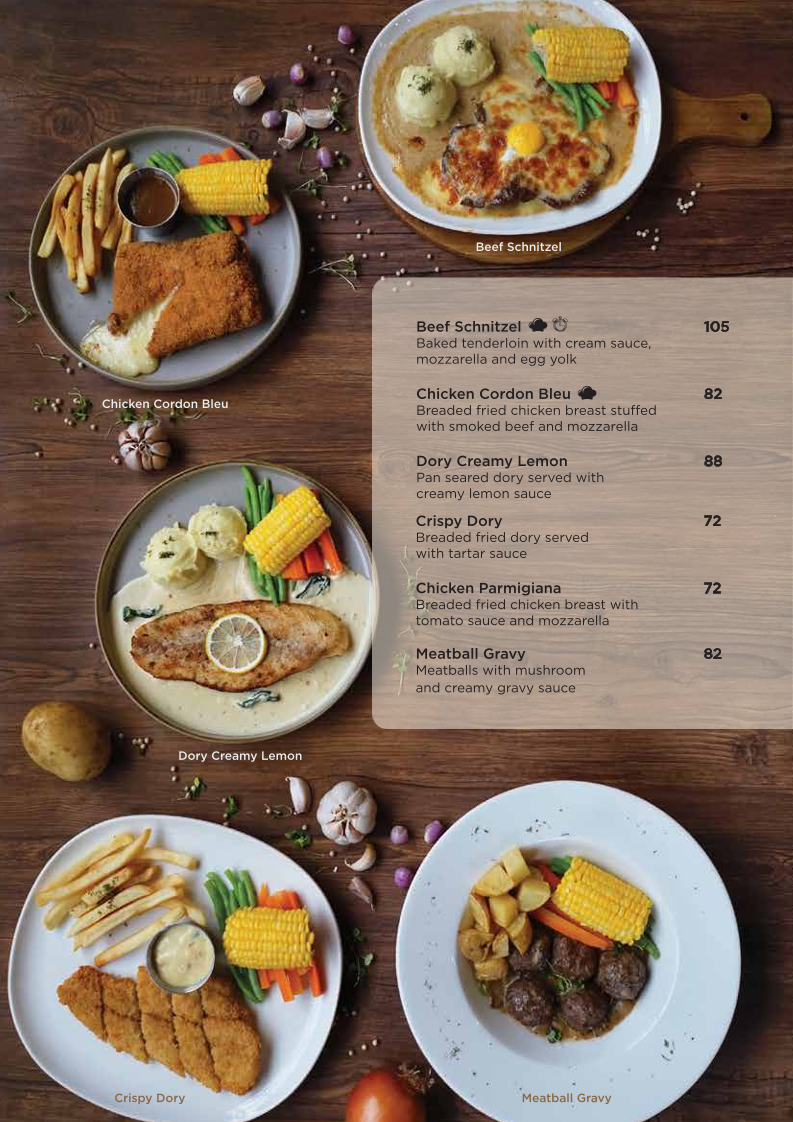 Beef Schnitzel

Chicken Cordon Bleu

Beef Schnitzel 105
Baked tenderloin with cream sauce, mozzarella and egg yolk

Chicken Cordon Bleu 82
Breaded fried chicken breast stuffed with smoked beef and mozzarella

Dory Creamy Lemon 88
Pan seared dory served with creamy lemon sauce

Crispy Dory 72
Breaded fried dory served with tartar sauce

Chicken Parmigiana 72
Breaded fried chicken breast with tomato sauce and mozzarella

Meatball Gravy 82
Meatballs with mushroom and creamy gravy sauce

Dory Creamy Lemon

Crispy Dory

Meatball Gravy